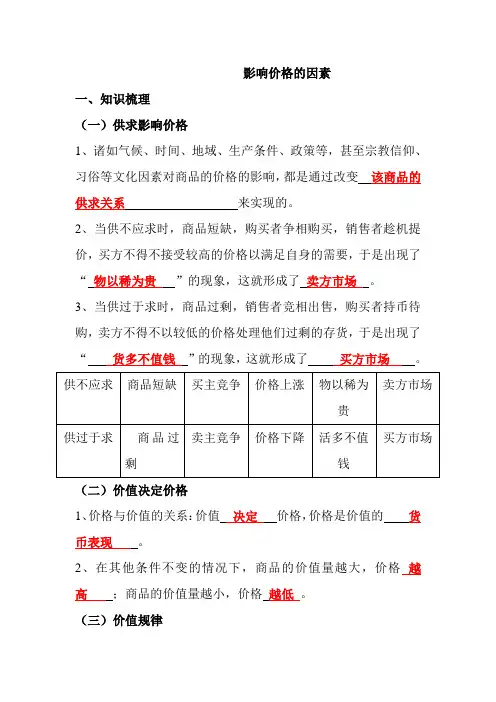 影响价格的因素

一、知识梳理

（一）供求影响价格

1、诸如气候、时间、地域、生产条件、政策等，甚至宗教信仰、习俗等文化因素对商品的价格的影响，都是通过改变 该商品的供求关系 来实现的。

2、当供不应求时，商品短缺，购买者争相购买，销售者趁机提价，买方不得不接受较高的价格以满足自身的需要，于是出现了“ 物以稀为贵 ”的现象，这就形成了 卖方市场 。

3、当供过于求时，商品过剩，销售者竞相出售，购买者持币待购，卖方不得不以较低的价格处理他们过剩的存货，于是出现了“ 货多不值钱 ”的现象，这就形成了 买方市场 。

| 供不应求 | 商品短缺 | 买主竞争 | 价格上涨 | 物以稀为贵 | 卖方市场 |
|---|---|---|---|---|---|
| 供过于求 | 商品过剩 | 卖主竞争 | 价格下降 | 活多不值钱 | 买方市场 |

（二）价值决定价格

1、价格与价值的关系：价值 决定 价格，价格是价值的 货币表现 。

2、在其他条件不变的情况下，商品的价值量越大，价格 越高 ；商品的价值量越小，价格 越低 。

（三）价值规律